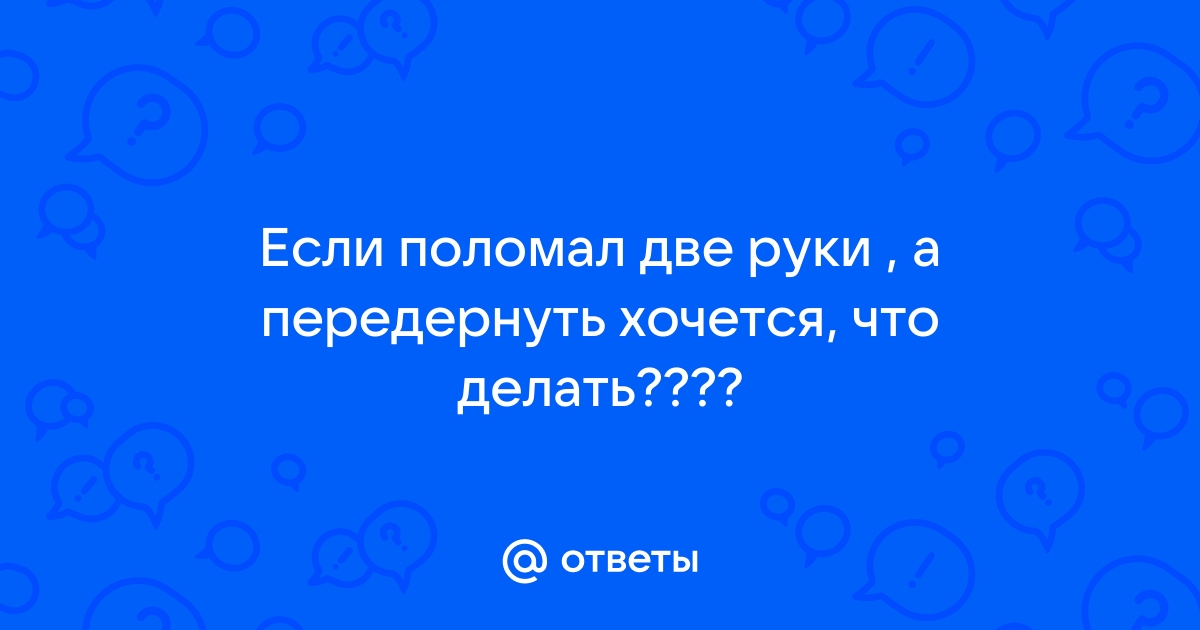 Если поломал две руки , а передернуть хочется, что делать????

@ ответы